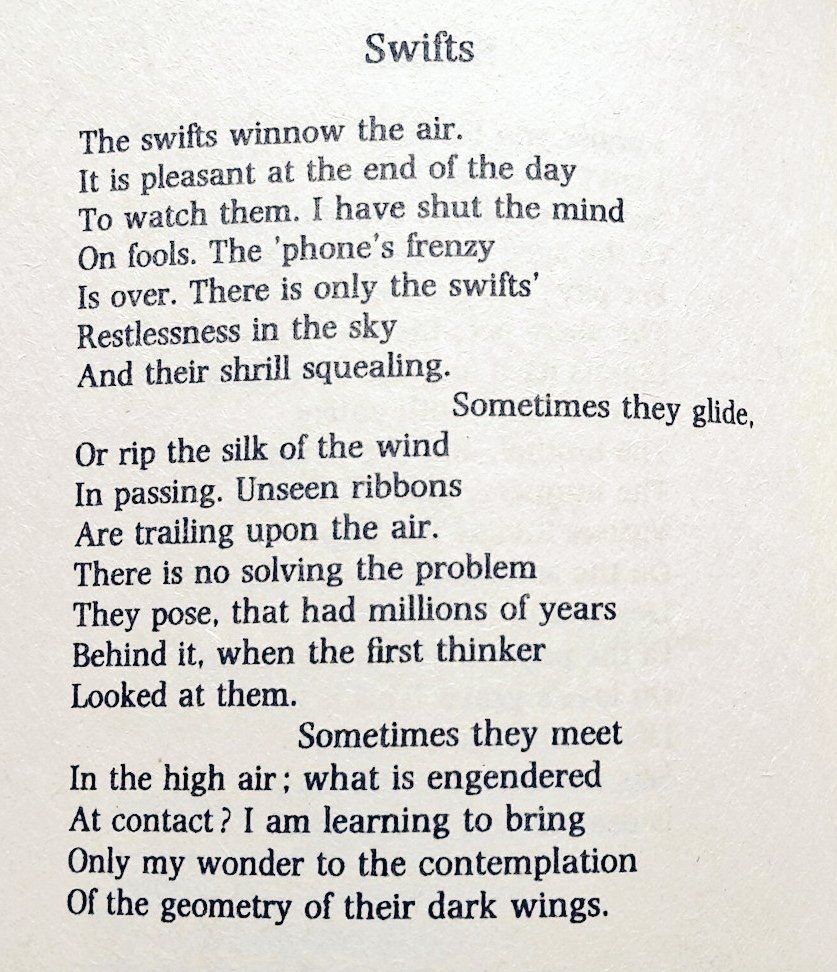 Swifts

The swifts winnow the air.
It is pleasant at the end of the day
To watch them. I have shut the mind
On fools. The 'phone's frenzy
Is over. There is only the swifts'
Restlessness in the sky
And their shrill squealing.
Sometimes they glide,
Or rip the silk of the wind
In passing. Unseen ribbons
Are trailing upon the air.
There is no solving the problem
They pose, that had millions of years
Behind it, when the first thinker
Looked at them.
Sometimes they meet
In the high air; what is engendered
At contact? I am learning to bring
Only my wonder to the contemplation
Of the geometry of their dark wings.